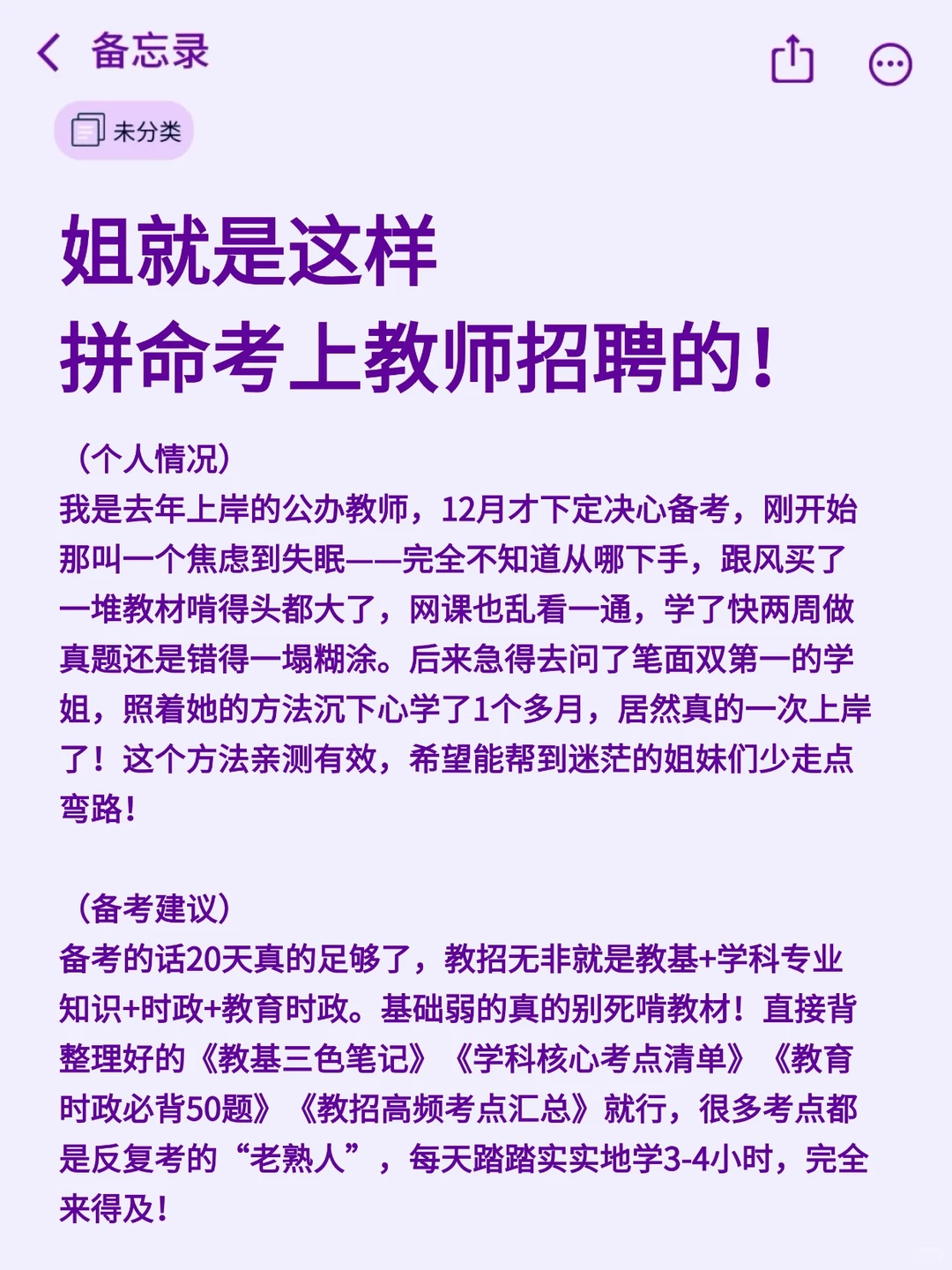 备忘录

未分类

姐就是这样
拼命考上教师招聘的！

（个人情况）
我是去年上岸的公办教师，12月才下定决心备考，刚开始那叫一个焦虑到失眠——完全不知道从哪下手，跟风买了一堆教材啃得头都大了，网课也乱看一通，学了快两周做真题还是错得一塌糊涂。后来急得去问了笔面双第一的学姐，照着她的方法沉下心学了1个多月，居然真的一次上岸了！这个方法亲测有效，希望能帮到迷茫的姐妹们少走点弯路！

（备考建议）
备考的话20天真的足够了，教招无非就是教基+学科专业知识+时政+教育时政。基础弱的真的别死啃教材！直接背整理好的《教基三色笔记》《学科核心考点清单》《教育时政必背50题》《教招高频考点汇总》就行，很多考点都是反复考的“老熟人”，每天踏踏实实地学3-4小时，完全来得及！